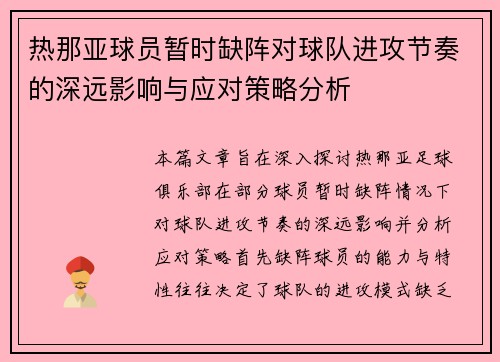 热那亚球员暂时缺阵对球队进攻节奏的深远影响与应对策略分析

本篇文章旨在深入探讨热那亚足球俱乐部在部分球员暂时缺阵情况下对球队进攻节奏的深远影响并分析应对策略首先缺阵球员的能力与特性往往决定了球队的进攻模式缺乏